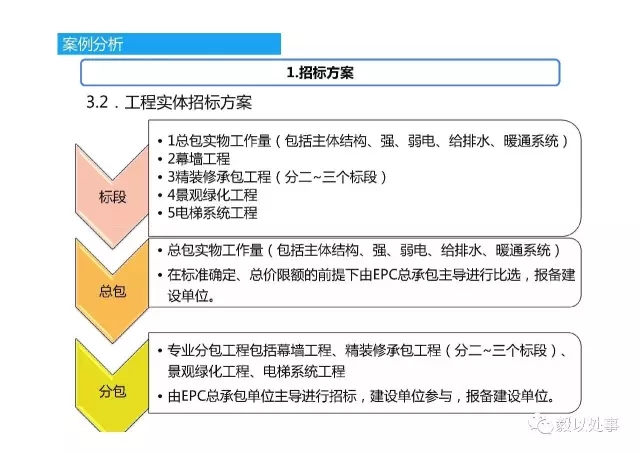 案例分析

1.招标方案

3.2．工程实体招标方案

标段

• 1总包实物工作量（包括主体结构、强、弱电、给排水、暖通系统）
• 2幕墙工程
• 3精装修承包工程（分二~三个标段）
• 4景观绿化工程
• 5电梯系统工程

总包

• 总包实物工作量（包括主体结构、强、弱电、给排水、暖通系统）
• 在标准确定、总价限额的前提下由EPC总承包主导进行比选，报备建设单位。

分包

• 专业分包工程包括幕墙工程、精装修承包工程（分二~三个标段）、景观绿化工程、电梯系统工程
• 由EPC总承包单位主导进行招标，建设单位参与，报备建设单位。

毅以处事